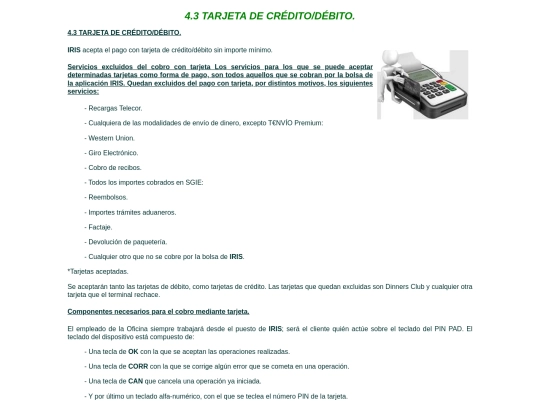 4.3 TARJETA DE CRÉDITO/DÉBITO.

4.3 TARJETA DE CRÉDITO/DÉBITO.

IRIS acepta el pago con tarjeta de crédito/débito sin importe mínimo.

Servicios excluidos del cobro con tarjeta Los servicios para los que se puede aceptar determinadas tarjetas como forma de pago, son todos aquellos que se cobran por la bolsa de la aplicación IRIS. Quedan excluidos del pago con tarjeta, por distintos motivos, los siguientes servicios:

- Recargas Telecor.

- Cualquiera de las modalidades de envío de dinero, excepto T€NVÍO Premium:

- Western Union.

- Giro Electrónico.

- Cobro de recibos.

- Todos los importes cobrados en SGIE:

- Reembolsos.

- Importes trámites aduaneros.

- Factaje.

- Devolución de paquetería.

- Cualquier otro que no se cobre por la bolsa de IRIS.

*Tarjetas aceptadas.

Se aceptarán tanto las tarjetas de débito, como tarjetas de crédito. Las tarjetas que quedan excluidas son Dinners Club y cualquier otra tarjeta que el terminal rechace.

Componentes necesarios para el cobro mediante tarjeta.

El empleado de la Oficina siempre trabajará desde el puesto de IRIS; será el cliente quién actúe sobre el teclado del PIN PAD. El teclado del dispositivo está compuesto de:

- Una tecla de OK con la que se aceptan las operaciones realizadas.

- Una tecla de CORR con la que se corrige algún error que se cometa en una operación.

- Una tecla de CAN que cancela una operación ya iniciada.

- Y por último un teclado alfa-numérico, con el que se teclea el número PIN de la tarjeta.